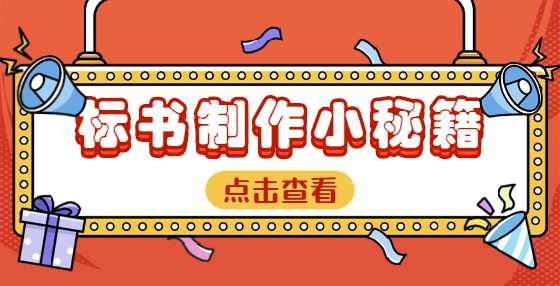 标书制作小秘籍

点击查看